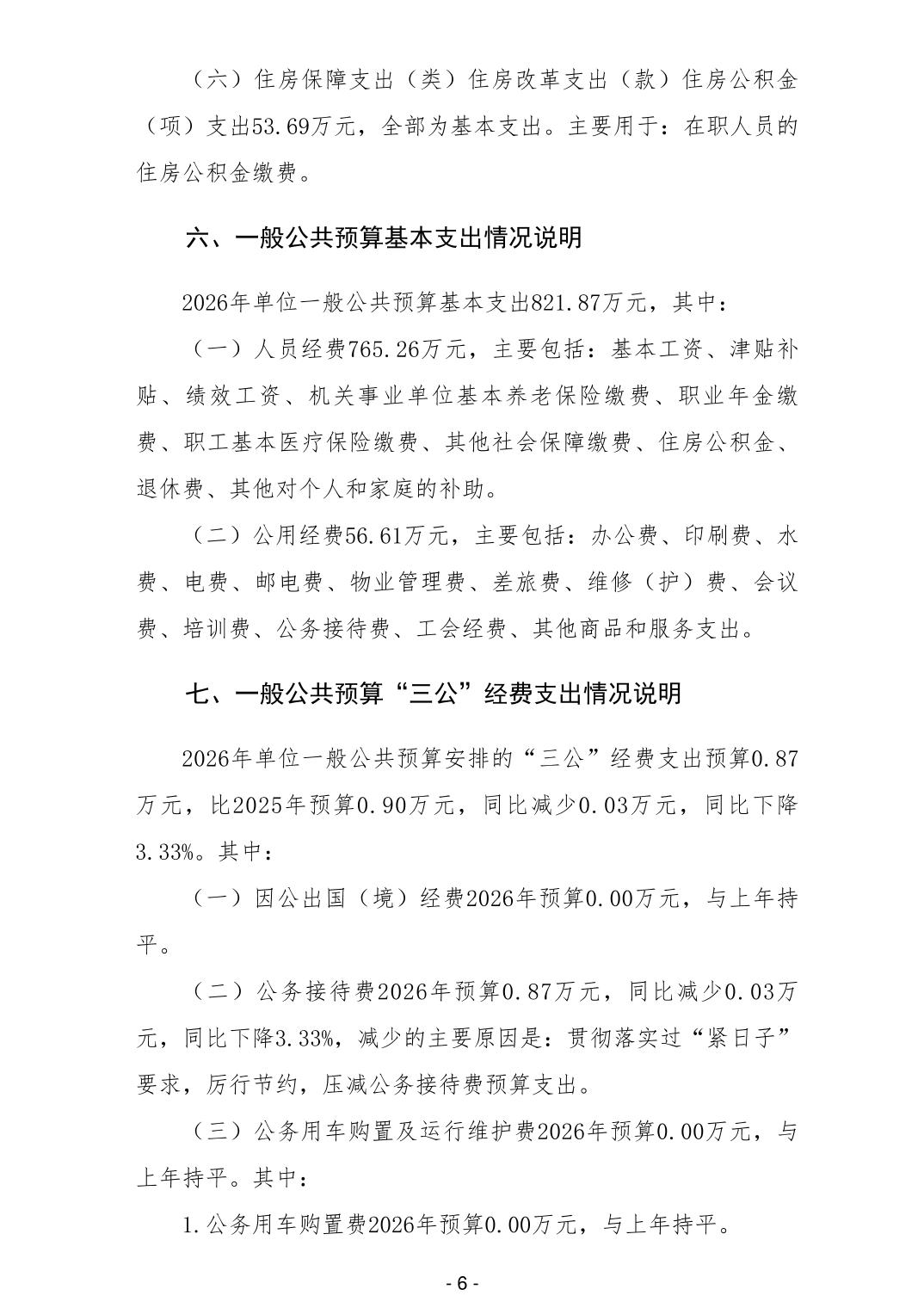 （六）住房保障支出（类）住房改革支出（款）住房公积金（项）支出53.69万元，全部为基本支出。主要用于：在职人员的住房公积金缴费。

六、一般公共预算基本支出情况说明

2026年单位一般公共预算基本支出821.87万元，其中：

（一）人员经费765.26万元，主要包括：基本工资、津贴补贴、绩效工资、机关事业单位基本养老保险缴费、职业年金缴费、职工基本医疗保险缴费、其他社会保障缴费、住房公积金、退休费、其他对个人和家庭的补助。

（二）公用经费56.61万元，主要包括：办公费、印刷费、水费、电费、邮电费、物业管理费、差旅费、维修（护）费、会议费、培训费、公务接待费、工会经费、其他商品和服务支出。

七、一般公共预算“三公”经费支出情况说明

2026年单位一般公共预算安排的“三公”经费支出预算0.87万元，比2025年预算0.90万元，同比减少0.03万元，同比下降3.33%。其中：

（一）因公出国（境）经费2026年预算0.00万元，与上年持平。

（二）公务接待费2026年预算0.87万元，同比减少0.03万元，同比下降3.33%，减少的主要原因是：贯彻落实过“紧日子”要求，厉行节约，压减公务接待费预算支出。

（三）公务用车购置及运行维护费2026年预算0.00万元，与上年持平。其中：

1.公务用车购置费2026年预算0.00万元，与上年持平。

- 6 -